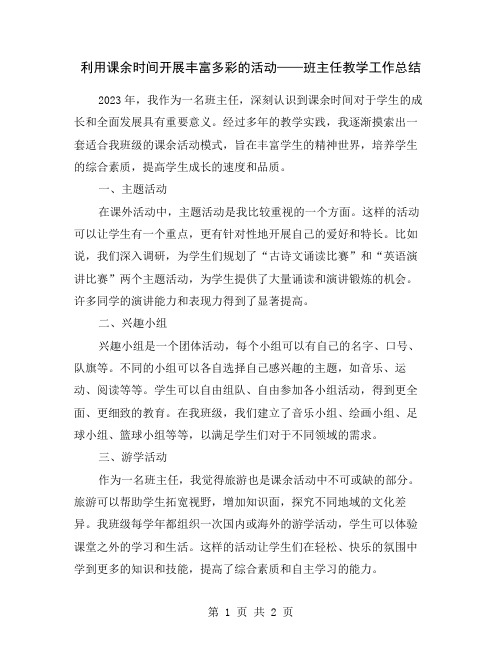 利用课余时间开展丰富多彩的活动——班主任教学工作总结

2023 年，我作为一名班主任，深刻认识到课余时间对于学生的成长和全面发展具有重要意义。经过多年的教学实践，我逐渐摸索出一套适合我班级的课余活动模式，旨在丰富学生的精神世界，培养学生的综合素质，提高学生成长的速度和品质。

一、主题活动

在课外活动中，主题活动是我比较重视的一个方面。这样的活动可以让学生有一个重点，更有针对性地开展自己的爱好和特长。比如说，我们深入调研，为学生们规划了“古诗文诵读比赛”和“英语演讲比赛”两个主题活动，为学生提供了大量诵读和演讲锻炼的机会。许多同学的演讲能力和表现力得到了显著提高。

二、兴趣小组

兴趣小组是一个团体活动，每个小组可以有自己的名字、口号、队旗等。不同的小组可以各自选择自己感兴趣的主题，如音乐、运动、阅读等等。学生可以自由组队、自由参加各小组活动，得到更全面、更细致的教育。在我班级，我们建立了音乐小组、绘画小组、足球小组、篮球小组等等，以满足学生们对于不同领域的需求。

三、游学活动

作为一名班主任，我觉得旅游也是课余活动中不可或缺的部分。旅游可以帮助学生拓宽视野，增加知识面，探究不同地域的文化差异。我班级每学年都组织一次国内或海外的游学活动，学生可以体验课堂之外的学习和生活。这样的活动让学生们在轻松、快乐的氛围中学到更多的知识和技能，提高了综合素质和自主学习的能力。

第 1 页 共 2 页